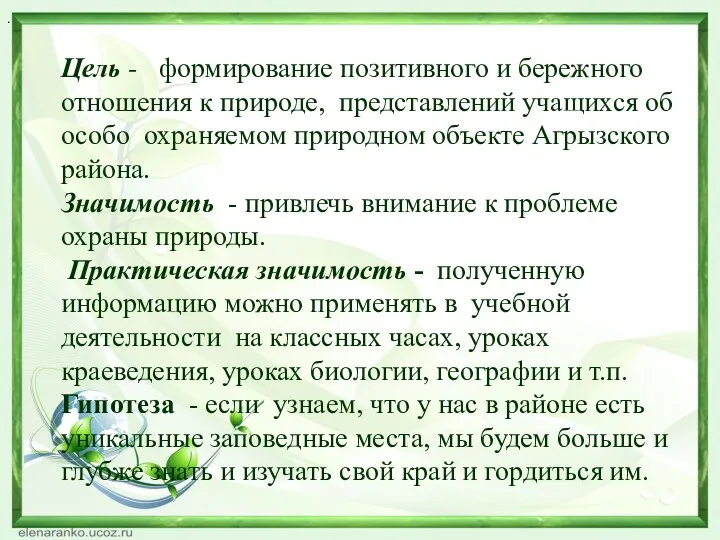 Цель - формирование позитивного и бережного отношения к природе, представлений учащихся об особо охраняемом природном объекте Агрызского района.

Значимость - привлечь внимание к проблеме охраны природы.

Практическая значимость - полученную информацию можно применять в учебной деятельности на классных часах, уроках краеведения, уроках биологии, географии и т.п.

Гипотеза - если узнаем, что у нас в районе есть уникальные заповедные места, мы будем больше и глубже знать и изучать свой край и гордиться им.

elenaranko.ucoz.ru